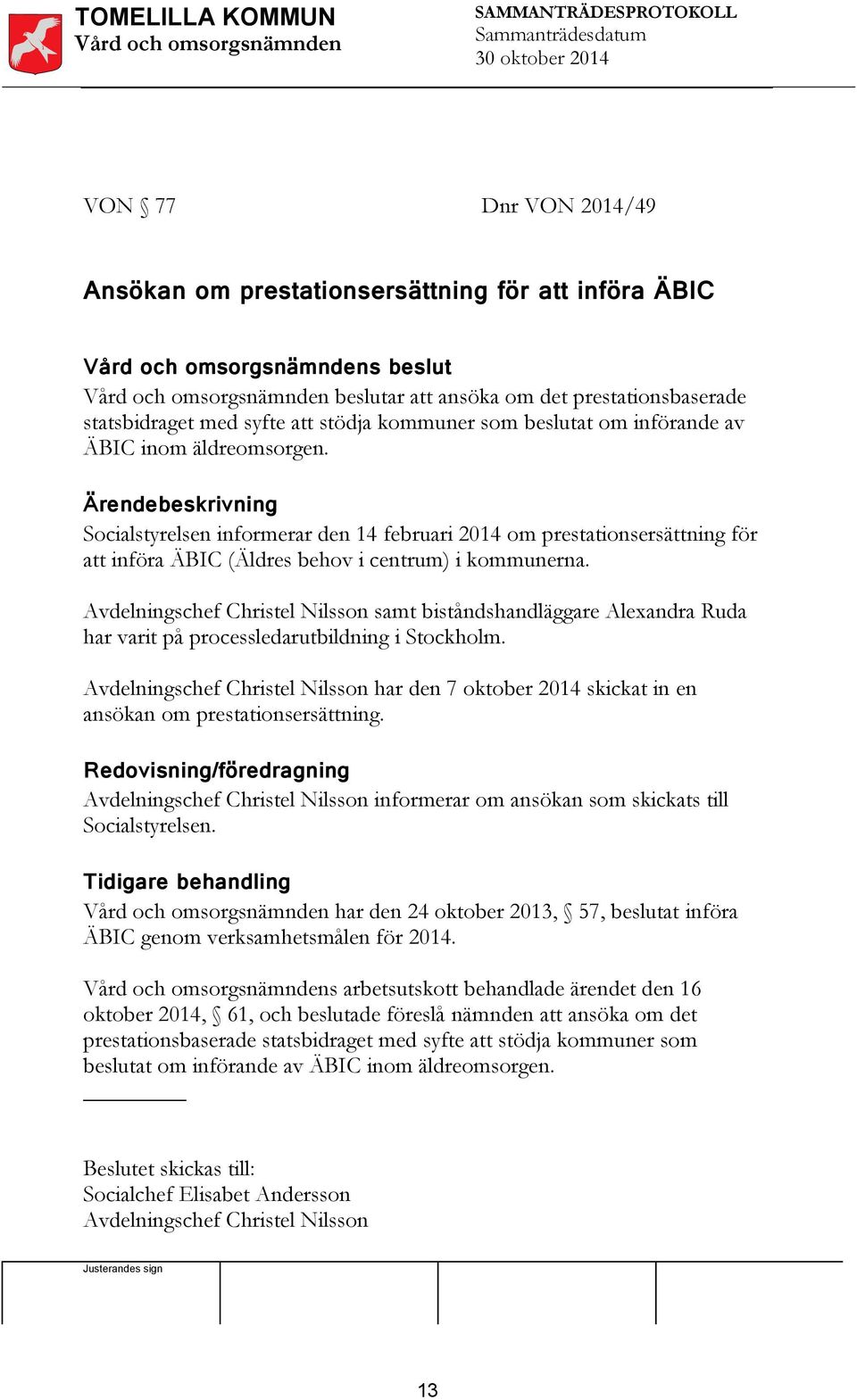 TOMELILLA KOMMUN
Vård och omsorgsnämnden

SAMMANTRÄDESPROTOKOLL
Sammanträdesdatum
30 oktober 2014

VON § 77

Dnr VON 2014/49

Ansökan om prestationsersättning för att införa ÄBIC

Vård och omsorgsnämndens beslut
Vård och omsorgsnämnden beslutar att ansöka om det prestationsbaserade statsbidraget med syfte att stödja kommuner som beslutat om införande av ÄBIC inom äldreomsorgen.

Ärendebeskrivning
Socialstyrelsen informerar den 14 februari 2014 om prestationsersättning för att införa ÄBIC (Äldres behov i centrum) i kommunerna.

Avdelningschef Christel Nilsson samt biståndshandläggare Alexandra Ruda har varit på processledarutbildning i Stockholm.

Avdelningschef Christel Nilsson har den 7 oktober 2014 skickat in en ansökan om prestationsersättning.

Redovisning/föredragning
Avdelningschef Christel Nilsson informerar om ansökan som skickats till Socialstyrelsen.

Tidigare behandling
Vård och omsorgsnämnden har den 24 oktober 2013, § 57, beslutat införa ÄBIC genom verksamhetsmålen för 2014.

Vård och omsorgsnämndens arbetsutskott behandlade ärendet den 16 oktober 2014, § 61, och beslutade föreslå nämnden att ansöka om det prestationsbaserade statsbidraget med syfte att stödja kommuner som beslutat om införande av ÄBIC inom äldreomsorgen.

Beslutet skickas till:
Socialchef Elisabet Andersson
Avdelningschef Christel Nilsson

Justerandes sign

13